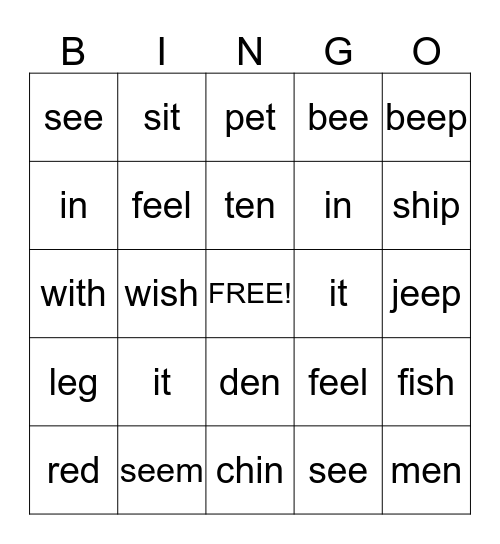 | B | I | N | G | O |
|---|---|---|---|---|
| see | sit | pet | bee | beep |
| in | feel | ten | in | ship |
| with | wish | FREE! | it | jeep |
| leg | it | den | feel | fish |
| red | seem | chin | see | men |